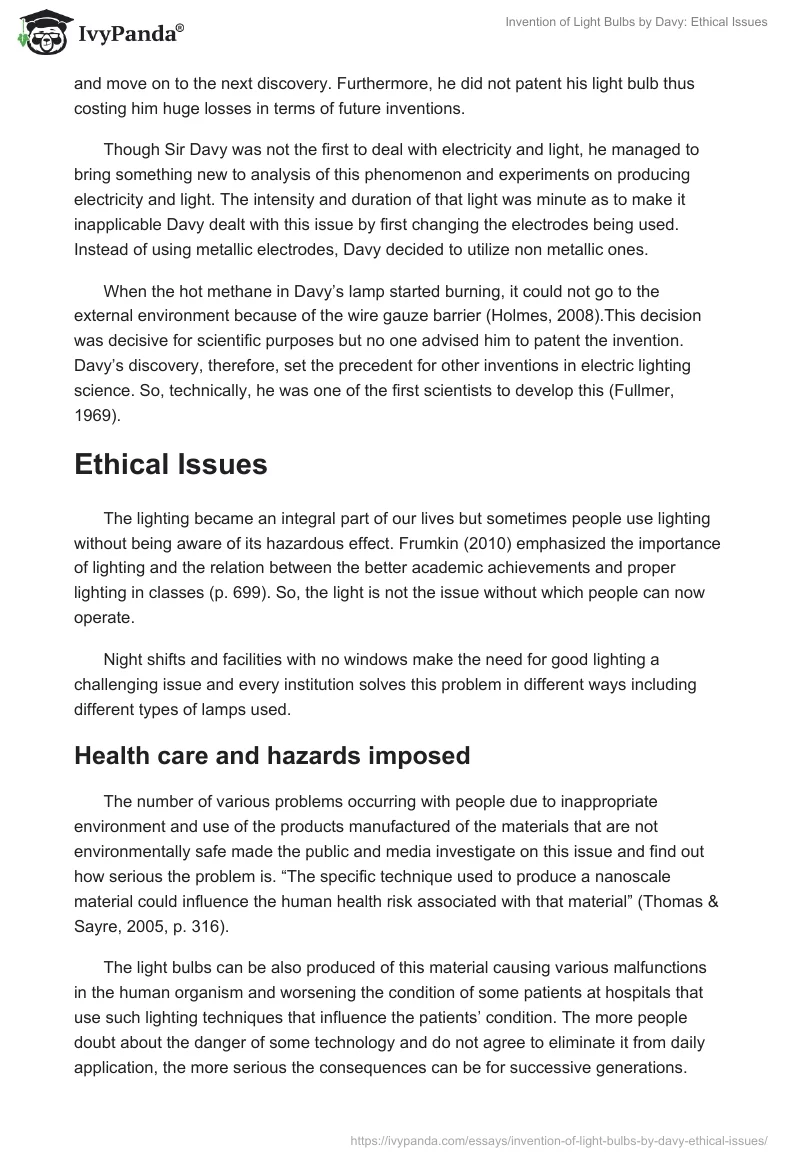 IvyPanda®

Invention of Light Bulbs by Davy: Ethical Issues

and move on to the next discovery. Furthermore, he did not patent his light bulb thus costing him huge losses in terms of future inventions.

Though Sir Davy was not the first to deal with electricity and light, he managed to bring something new to analysis of this phenomenon and experiments on producing electricity and light. The intensity and duration of that light was minute as to make it inapplicable Davy dealt with this issue by first changing the electrodes being used. Instead of using metallic electrodes, Davy decided to utilize non metallic ones.

When the hot methane in Davy's lamp started burning, it could not go to the external environment because of the wire gauze barrier (Holmes, 2008).This decision was decisive for scientific purposes but no one advised him to patent the invention. Davy's discovery, therefore, set the precedent for other inventions in electric lighting science. So, technically, he was one of the first scientists to develop this (Fullmer, 1969).

Ethical Issues

The lighting became an integral part of our lives but sometimes people use lighting without being aware of its hazardous effect. Frumkin (2010) emphasized the importance of lighting and the relation between the better academic achievements and proper lighting in classes (p. 699). So, the light is not the issue without which people can now operate.

Night shifts and facilities with no windows make the need for good lighting a challenging issue and every institution solves this problem in different ways including different types of lamps used.

Health care and hazards imposed

The number of various problems occurring with people due to inappropriate environment and use of the products manufactured of the materials that are not environmentally safe made the public and media investigate on this issue and find out how serious the problem is. "The specific technique used to produce a nanoscale material could influence the human health risk associated with that material" (Thomas & Sayre, 2005, p. 316).

The light bulbs can be also produced of this material causing various malfunctions in the human organism and worsening the condition of some patients at hospitals that use such lighting techniques that influence the patients' condition. The more people doubt about the danger of some technology and do not agree to eliminate it from daily application, the more serious the consequences can be for successive generations.

https://ivypanda.com/essays/invention-of-light-bulbs-by-davy-ethical-issues/